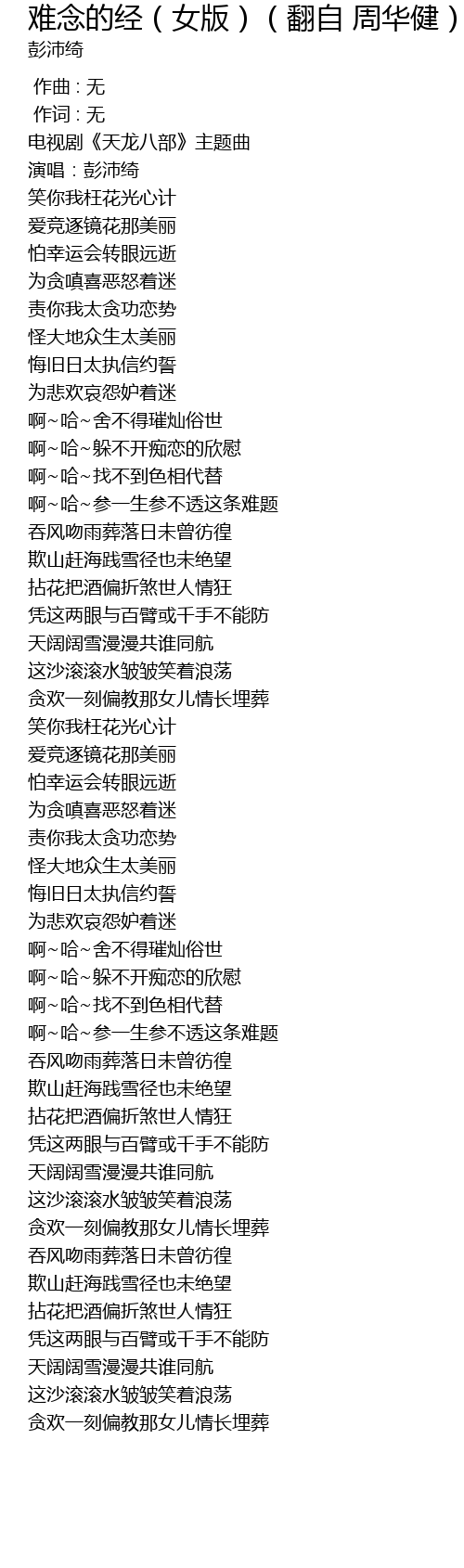 难念的经（女版）（翻自 周华健）
彭沛绮

作曲 : 无
作词 : 无
电视剧《天龙八部》主题曲
演唱：彭沛绮
笑你我枉花光心计
爱竞逐镜花那美丽
怕幸运会转眼远逝
为贪嗔喜恶怒着迷
责你我太贪功恋势
怪大地众生太美丽
悔旧日太执信约誓
为悲欢哀怨妒着迷
啊~哈~舍不得璀灿俗世
啊~哈~躲不开痴恋的欣慰
啊~哈~找不到色相代替
啊~哈~参一生参不透这条难题
吞风吻雨葬落日未曾彷徨
欺山赶海践雪径也未绝望
拈花把酒偏折煞世人情狂
凭这两眼与百臂或千手不能防
天阔阔雪漫漫共谁同航
这沙滚滚水皱皱笑着浪荡
贪欢一刻偏教那女儿情长埋葬
笑你我枉花光心计
爱竞逐镜花那美丽
怕幸运会转眼远逝
为贪嗔喜恶怒着迷
责你我太贪功恋势
怪大地众生太美丽
悔旧日太执信约誓
为悲欢哀怨妒着迷
啊~哈~舍不得璀灿俗世
啊~哈~躲不开痴恋的欣慰
啊~哈~找不到色相代替
啊~哈~参一生参不透这条难题
吞风吻雨葬落日未曾彷徨
欺山赶海践雪径也未绝望
拈花把酒偏折煞世人情狂
凭这两眼与百臂或千手不能防
天阔阔雪漫漫共谁同航
这沙滚滚水皱皱笑着浪荡
贪欢一刻偏教那女儿情长埋葬
吞风吻雨葬落日未曾彷徨
欺山赶海践雪径也未绝望
拈花把酒偏折煞世人情狂
凭这两眼与百臂或千手不能防
天阔阔雪漫漫共谁同航
这沙滚滚水皱皱笑着浪荡
贪欢一刻偏教那女儿情长埋葬